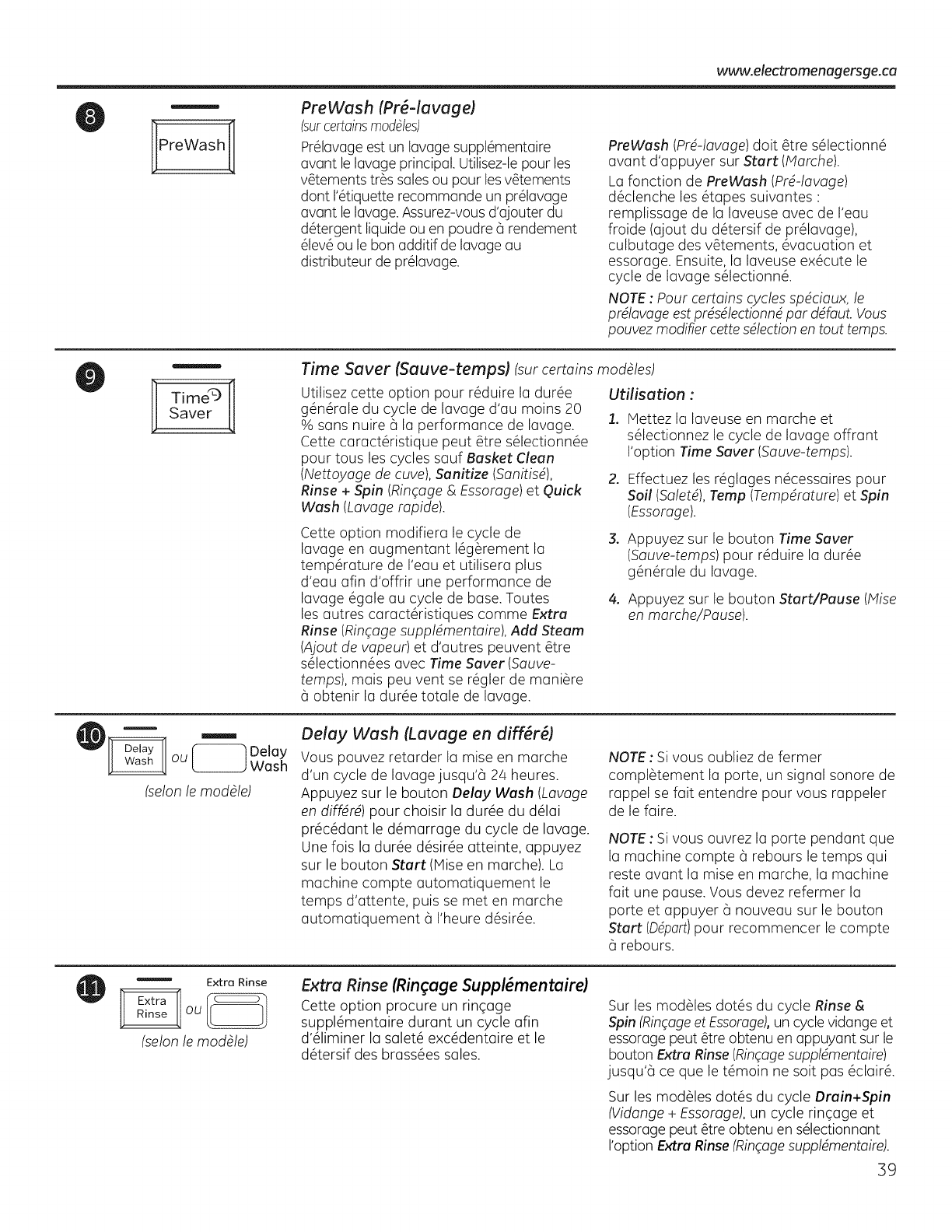 www.electromenagersge.ca

8

PreWash

PreWash (Pré-lavage)
(sur certains modèles)

Prélavage est un lavage supplémentaire avant le lavage principal. Utilisez-le pour les vêtements très sales ou pour les vêtements dont l'étiquette recommande un prélavage avant le lavage. Assurez-vous d'ajouter du détergent liquide ou en poudre à rendement élevé ou le bon additif de lavage au distributeur de prélavage.

PreWash (Pré-lavage) doit être sélectionné avant d'appuyer sur Start (Marche).

La fonction de PreWash (Pré-lavage) déclenche les étapes suivantes : remplissage de la laveuse avec de l'eau froide (ajout du détersif de prélavage), culbutage des vêtements, évacuation et essorage. Ensuite, la laveuse exécute le cycle de lavage sélectionné.

NOTE : Pour certains cycles spéciaux, le prélavage est présélectionné par défaut. Vous pouvez modifier cette sélection en tout temps.

9

Time Saver

Time Saver (Sauve-temps) (sur certains modèles)

Utilisez cette option pour réduire la durée générale du cycle de lavage d'au moins 20 % sans nuire à la performance de lavage. Cette caractéristique peut être sélectionnée pour tous les cycles sauf Basket Clean (Nettoyage de cuve), Sanitize (Sanitisé), Rinse + Spin (Rinçage & Essorage) et Quick Wash (Lavage rapide).

Cette option modifiera le cycle de lavage en augmentant légèrement la température de l'eau et utilisera plus d'eau afin d'offrir une performance de lavage égale au cycle de base. Toutes les autres caractéristiques comme Extra Rinse (Rinçage supplémentaire), Add Steam (Ajout de vapeur) et d'autres peuvent être sélectionnées avec Time Saver (Sauve-temps), mais peu vent se régler de manière à obtenir la durée totale de lavage.

Utilisation :

1. Mettez la laveuse en marche et sélectionnez le cycle de lavage offrant l'option Time Saver (Sauve-temps).

2. Effectuez les réglages nécessaires pour Soil (Saleté), Temp (Température) et Spin (Essorage).

3. Appuyez sur le bouton Time Saver (Sauve-temps) pour réduire la durée générale du lavage.

4. Appuyez sur le bouton Start/Pause (Mise en marche/Pause).

10

Delay Wash ou Delay Wash

(selon le modèle)

Delay Wash (Lavage en différé)

Vous pouvez retarder la mise en marche d'un cycle de lavage jusqu'à 24 heures. Appuyez sur le bouton Delay Wash (Lavage en différé) pour choisir la durée du délai précédant le démarrage du cycle de lavage. Une fois la durée désirée atteinte, appuyez sur le bouton Start (Mise en marche). La machine compte automatiquement le temps d'attente, puis se met en marche automatiquement à l'heure désirée.

NOTE : Si vous oubliez de fermer complètement la porte, un signal sonore de rappel se fait entendre pour vous rappeler de le faire.

NOTE : Si vous ouvrez la porte pendant que la machine compte à rebours le temps qui reste avant la mise en marche, la machine fait une pause. Vous devez refermer la porte et appuyer à nouveau sur le bouton Start (Départ) pour recommencer le compte à rebours.

11

Extra Rinse ou Extra Rinse

(selon le modèle)

Extra Rinse (Rinçage Supplémentaire)

Cette option procure un rinçage supplémentaire durant un cycle afin d'éliminer la saleté excédentaire et le détersif des brassées sales.

Sur les modèles dotés du cycle Rinse & Spin (Rinçage et Essorage), un cycle vidange et essorage peut être obtenu en appuyant sur le bouton Extra Rinse (Rinçage supplémentaire) jusqu'à ce que le témoin ne soit pas éclairé.

Sur les modèles dotés du cycle Drain+Spin (Vidange + Essorage), un cycle rinçage et essorage peut être obtenu en sélectionnant l'option Extra Rinse (Rinçage supplémentaire).

39